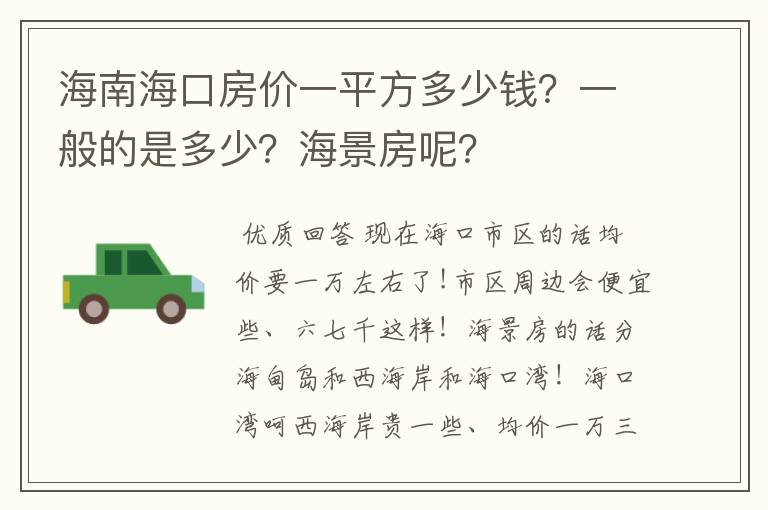 海南海口房价一平方多少钱？一般的是多少？海景房呢？

优质回答 现在海口市区的话均价要一万左右了！市区周边会便宜些、六七千这样！海景房的话分海甸岛和西海岸和海口湾！海口湾呵西海岸贵一些、均价一万三